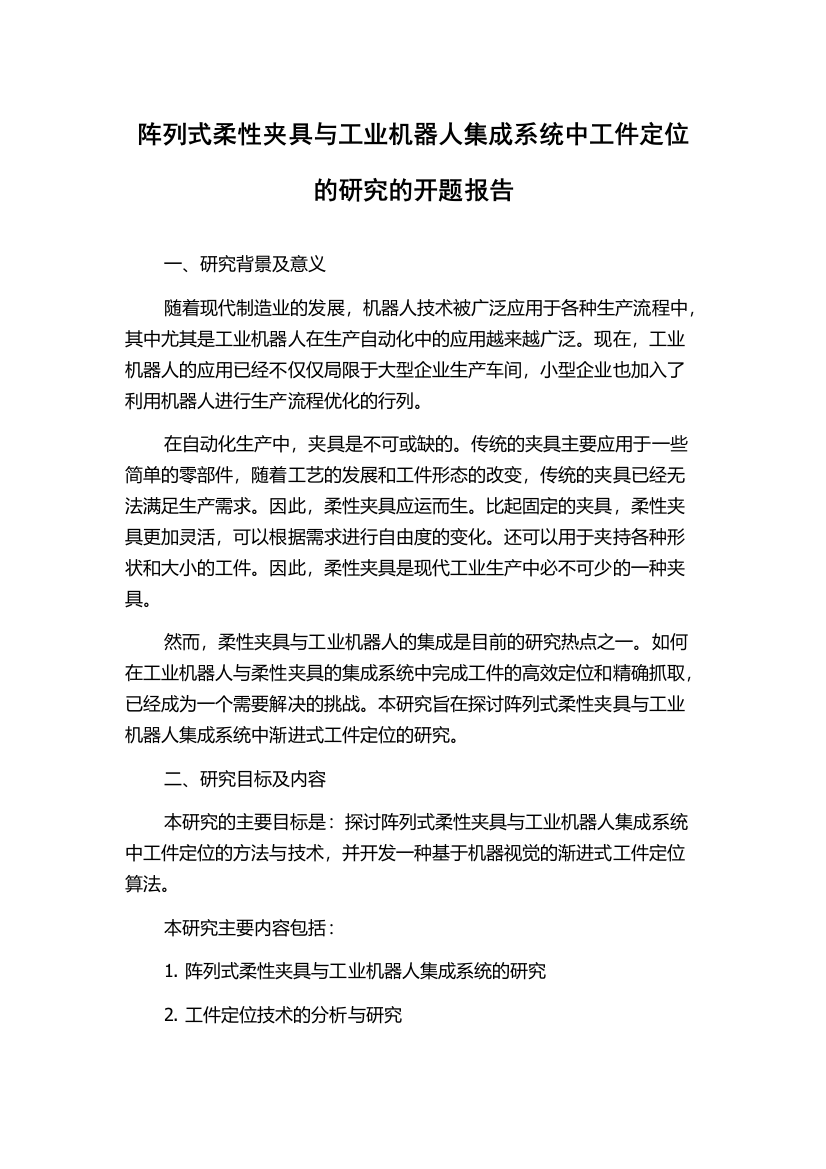 阵列式柔性夹具与工业机器人集成系统中工件定位的研究的开题报告

一、研究背景及意义

随着现代制造业的发展，机器人技术被广泛应用于各种生产流程中，其中尤其是工业机器人在生产自动化中的应用越来越广泛。现在，工业机器人的应用已经不仅仅局限于大型企业生产车间，小型企业也加入了利用机器人进行生产流程优化的行列。

在自动化生产中，夹具是不可或缺的。传统的夹具主要应用于一些简单的零部件，随着工艺的发展和工件形态的改变，传统的夹具已经无法满足生产需求。因此，柔性夹具应运而生。比起固定的夹具，柔性夹具更加灵活，可以根据需求进行自由度的变化。还可以用于夹持各种形状和大小的工件。因此，柔性夹具是现代工业生产中必不可少的一种夹具。

然而，柔性夹具与工业机器人的集成是目前的研究热点之一。如何在工业机器人与柔性夹具的集成系统中完成工件的高效定位和精确抓取，已经成为一个需要解决的挑战。本研究旨在探讨阵列式柔性夹具与工业机器人集成系统中渐进式工件定位的研究。

二、研究目标及内容

本研究的主要目标是：探讨阵列式柔性夹具与工业机器人集成系统中工件定位的方法与技术，并开发一种基于机器视觉的渐进式工件定位算法。

本研究主要内容包括：

1. 阵列式柔性夹具与工业机器人集成系统的研究

2. 工件定位技术的分析与研究